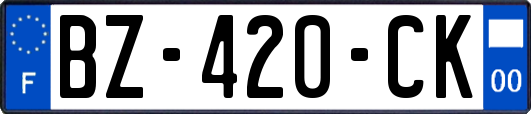 F
BZ-420-CK
00